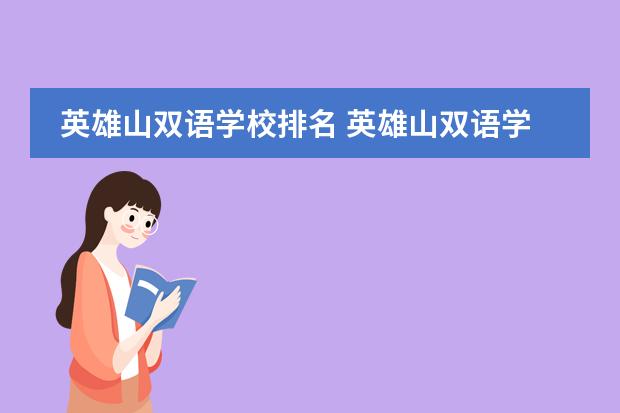 英雄山双语学校排名 英雄山双语学